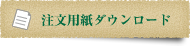 注文用紙ダウンロード